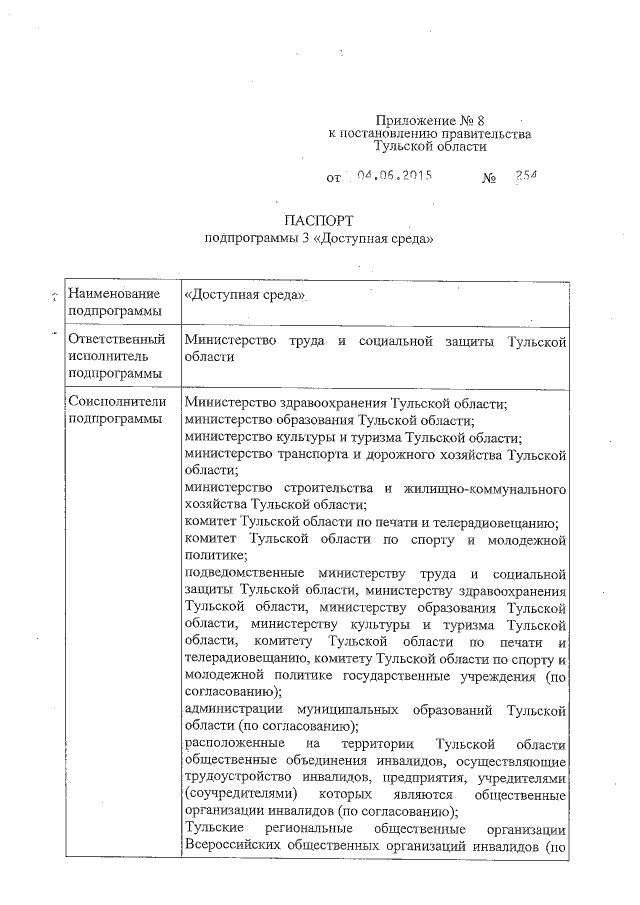 Приложение № 8
к постановлению правительства
Тульской области

от 04.06.2015 № 254

ПАСПОРТ
подпрограммы 3 «Доступная среда»

| Наименование подпрограммы | «Доступная среда» |
|---|---|
| Ответственный исполнитель подпрограммы | Министерство труда и социальной защиты Тульской области |
| Соисполнители подпрограммы | Министерство здравоохранения Тульской области; министерство образования Тульской области; министерство культуры и туризма Тульской области; министерство транспорта и дорожного хозяйства Тульской области; министерство строительства и жилищно-коммунального хозяйства Тульской области; комитет Тульской области по печати и телерадиовещанию; комитет Тульской области по спорту и молодежной политике; подведомственные министерству труда и социальной защиты Тульской области, министерству здравоохранения Тульской области, министерству образования Тульской области, министерству культуры и туризма Тульской области, комитету Тульской области по печати и телерадиовещанию, комитету Тульской области по спорту и молодежной политике государственные учреждения (по согласованию); администрации муниципальных образований Тульской области (по согласованию); расположенные на территории Тульской области общественные объединения инвалидов, осуществляющие трудоустройство инвалидов, предприятия, учредителями (соучредителями) которых являются общественные организации инвалидов (по согласованию); Тульские региональные общественные организации Всероссийских общественных организаций инвалидов (по |